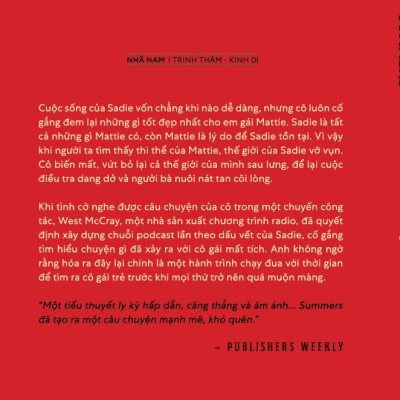 NHÃ NAM | TRINH THÁM - KINH DỊ

Cuộc sống của Sadie vốn chẳng khi nào dễ dàng, nhưng cô luôn cố gắng đem lại những gì tốt đẹp nhất cho em gái Mattie. Sadie là tất cả những gì Mattie có, còn Mattie là lý do để Sadie tồn tại. Vì vậy khi người ta tìm thấy thi thể của Mattie, thế giới của Sadie vỡ vụn. Cô biến mất, vứt bỏ lại cả thế giới của mình sau lưng, để lại cuộc điều tra dang dở và người bà nuôi nát tan cõi lòng.

Khi tình cờ nghe được câu chuyện của cô trong một chuyến công tác, West McCray, một nhà sản xuất chương trình radio, đã quyết định xây dựng chuỗi podcast lần theo dấu vết của Sadie, cố gắng tìm hiểu chuyện gì đã xảy ra với cô gái mất tích. Anh không ngờ rằng hóa ra đây lại chính là một hành trình chạy đua với thời gian để tìm ra cô gái trẻ trước khi mọi thứ trở nên quá muộn màng.

"Một tiểu thuyết ly kỳ hấp dẫn, căng thẳng và ám ảnh... Summers đã tạo ra một câu chuyện mạnh mẽ, khó quên."

– PUBLISHERS WEEKLY